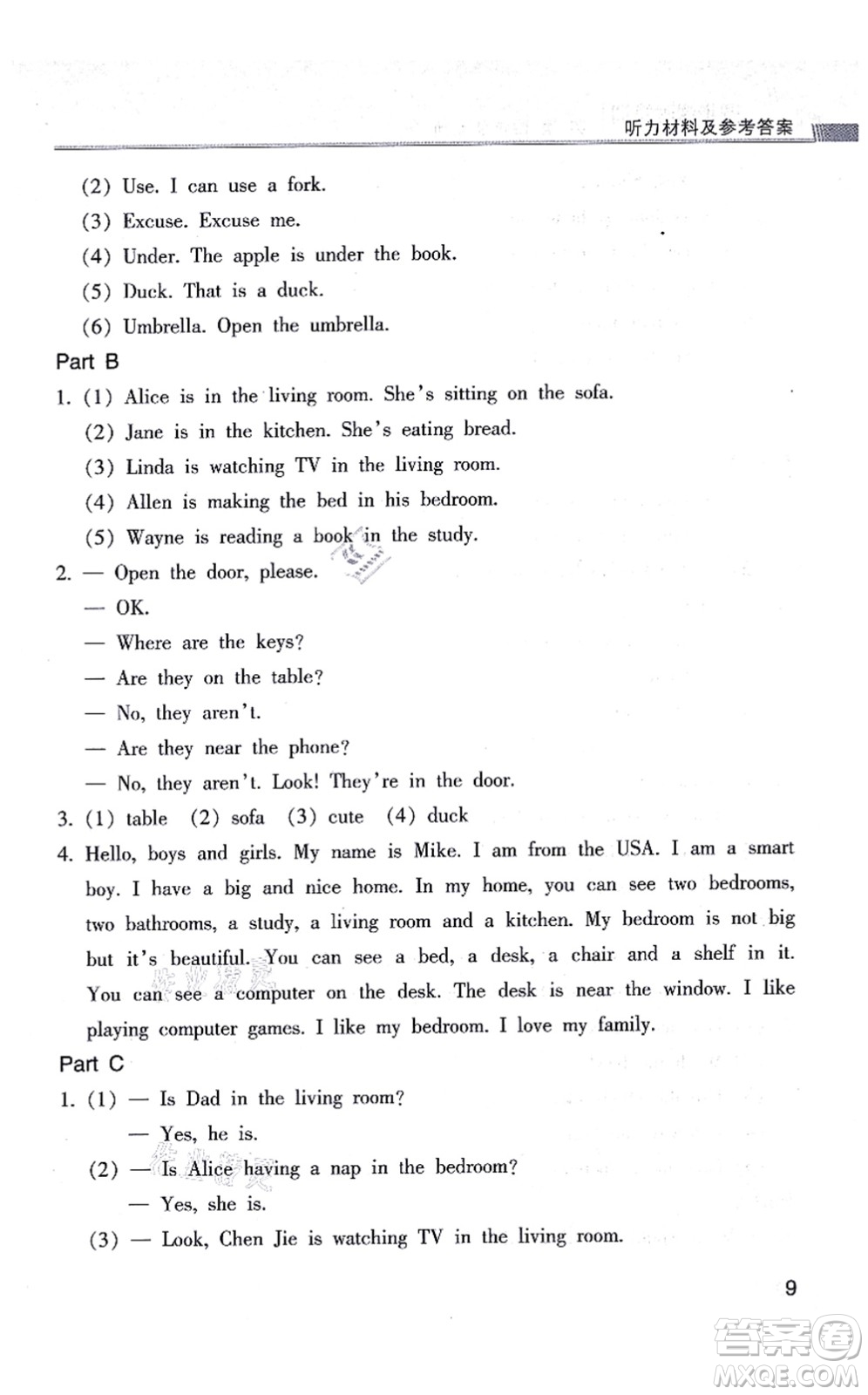 听力材料及参考答案

(2) Use. I can use a fork.
(3) Excuse. Excuse me.
(4) Under. The apple is under the book.
(5) Duck. That is a duck.
(6) Umbrella. Open the umbrella.

Part B

1. (1) Alice is in the living room. She's sitting on the sofa.
(2) Jane is in the kitchen. She's eating bread.
(3) Linda is watching TV in the living room.
(4) Allen is making the bed in his bedroom.
(5) Wayne is reading a book in the study.

2. — Open the door, please.
— OK.
— Where are the keys?
— Are they on the table?
— No, they aren't.
— Are they near the phone?
— No, they aren't. Look! They're in the door.

3. (1) table (2) sofa (3) cute (4) duck

4. Hello, boys and girls. My name is Mike. I am from the USA. I am a smart boy. I have a big and nice home. In my home, you can see two bedrooms, two bathrooms, a study, a living room and a kitchen. My bedroom is not big but it's beautiful. You can see a bed, a desk, a chair and a shelf in it. You can see a computer on the desk. The desk is near the window. I like playing computer games. I like my bedroom. I love my family.

Part C

1. (1) — Is Dad in the living room?
— Yes, he is.
(2) — Is Alice having a nap in the bedroom?
— Yes, she is.
(3) — Look, Chen Jie is watching TV in the living room.

9

答案圈
MXQE.COM